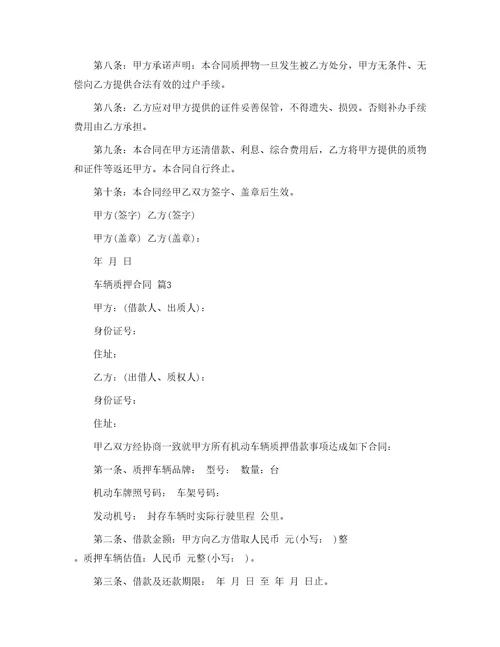 第八条：甲方承诺声明：本合同质押物一旦发生被乙方处分，甲方无条件、无偿向乙方提供合法有效的过户手续。

第八条：乙方应对甲方提供的证件妥善保管，不得遗失、损毁。否则补办手续费用由乙方承担。

第九条：本合同在甲方还清借款、利息、综合费用后，乙方将甲方提供的质物和证件等返还甲方。本合同自行终止。

第十条：本合同经甲乙双方签字、盖章后生效。

甲方(签字) 乙方(签字)

甲方(盖章) 乙方(盖章)：

年 月 日

车辆质押合同 篇3

甲方：(借款人、出质人)：

身份证号：

住址：

乙方：(出借人、质权人)：

身份证号：

住址：

甲乙双方经协商一致就甲方所有机动车辆质押借款事项达成如下合同：

第一条、质押车辆品牌： 型号： 数量：台

机动车牌照号码： 车架号码：

发动机号： 封存车辆时实际行驶里程 公里。

第二条、借款金额：甲方向乙方借取人民币 元(小写： )整。质押车辆估值：人民币 元整(小写： )。

第三条、借款及还款期限： 年 月 日 至 年 月 日止。